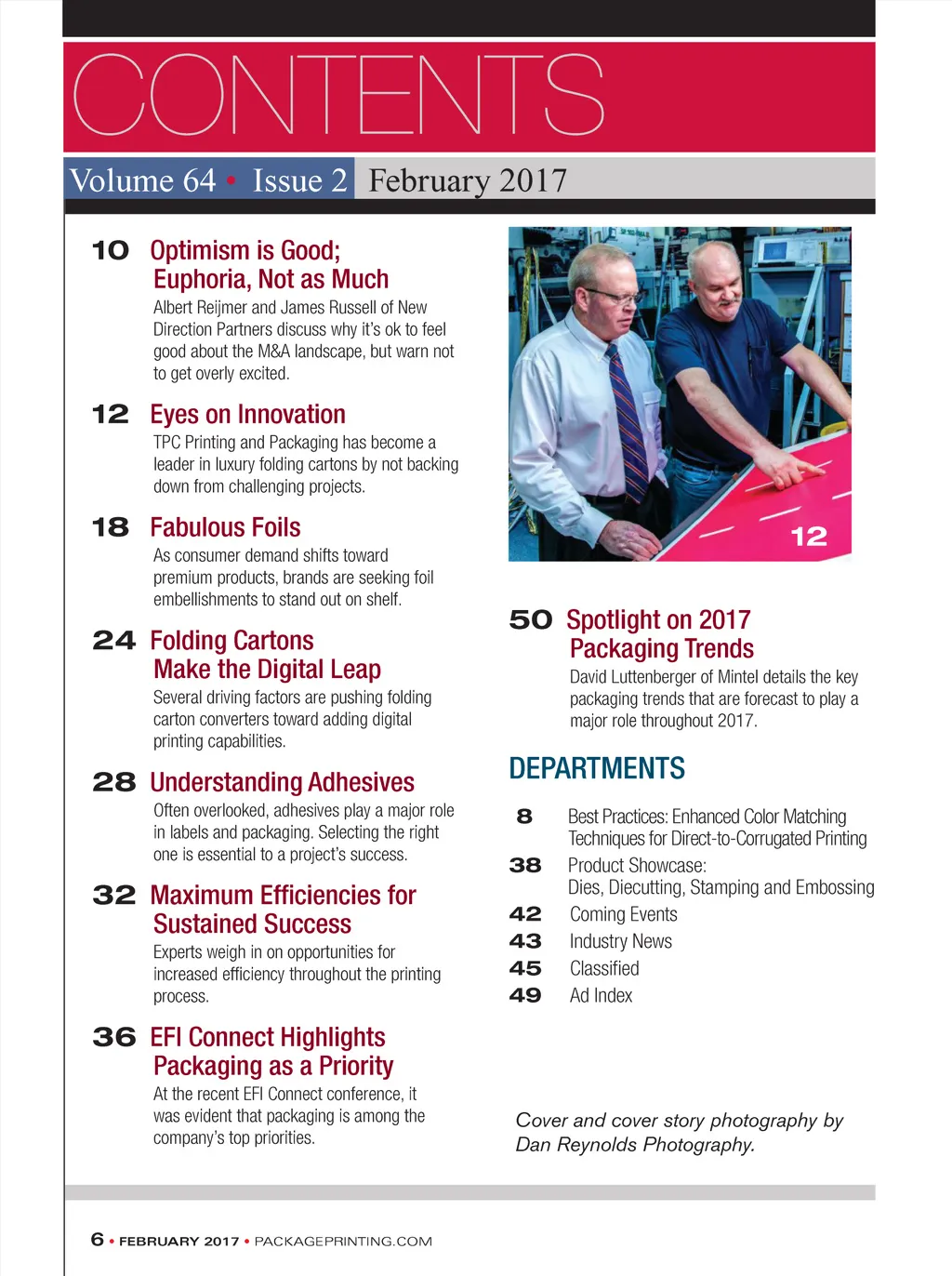 CONTENTS

Volume 64 • Issue 2 February 2017

10 Optimism is Good; Euphoria, Not as Much
Albert Reijmer and James Russell of New Direction Partners discuss why it's ok to feel good about the M&A landscape, but warn not to get overly excited.

12 Eyes on Innovation
TPC Printing and Packaging has become a leader in luxury folding cartons by not backing down from challenging projects.

18 Fabulous Foils
As consumer demand shifts toward premium products, brands are seeking foil embellishments to stand out on shelf.

24 Folding Cartons Make the Digital Leap
Several driving factors are pushing folding carton converters toward adding digital printing capabilities.

28 Understanding Adhesives
Often overlooked, adhesives play a major role in labels and packaging. Selecting the right one is essential to a project's success.

32 Maximum Efficiencies for Sustained Success
Experts weigh in on opportunities for increased efficiency throughout the printing process.

36 EFI Connect Highlights Packaging as a Priority
At the recent EFI Connect conference, it was evident that packaging is among the company's top priorities.

12

50 Spotlight on 2017 Packaging Trends
David Luttenberger of Mintel details the key packaging trends that are forecast to play a major role throughout 2017.

DEPARTMENTS

8 Best Practices: Enhanced Color Matching Techniques for Direct-to-Corrugated Printing
38 Product Showcase: Dies, Diecutting, Stamping and Embossing
42 Coming Events
43 Industry News
45 Classified
49 Ad Index

Cover and cover story photography by Dan Reynolds Photography.

6 • FEBRUARY 2017 • PACKAGEPRINTING.COM